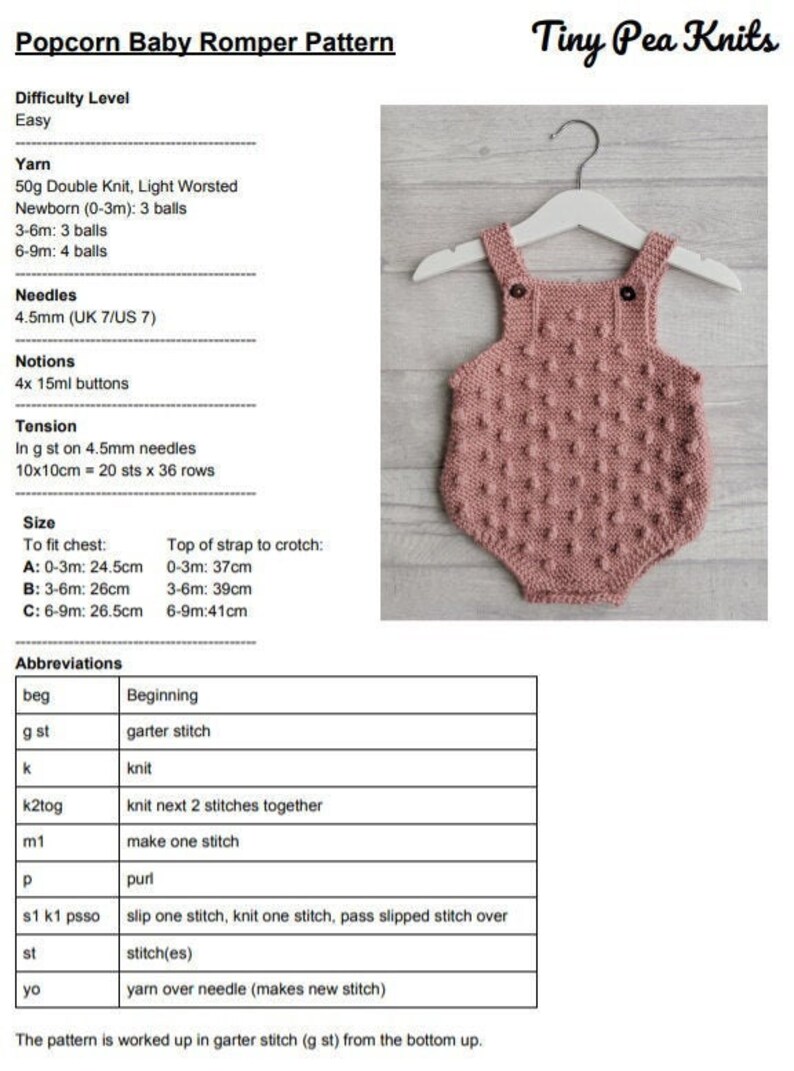 Popcorn Baby Romper Pattern

Tiny Pea Knits

Difficulty Level
Easy

Yarn
50g Double Knit, Light Worsted
Newborn (0-3m): 3 balls
3-6m: 3 balls
6-9m: 4 balls

Needles
4.5mm (UK 7/US 7)

Notions
4x 15ml buttons

Tension
In g st on 4.5mm needles
10x10cm = 20 sts x 36 rows

Size
To fit chest:
A: 0-3m: 24.5cm
B: 3-6m: 26cm
C: 6-9m: 26.5cm

Top of strap to crotch:
0-3m: 37cm
3-6m: 39cm
6-9m:41cm

Abbreviations

| beg | Beginning |
|---|---|
| g st | garter stitch |
| k | knit |
| k2tog | knit next 2 stitches together |
| m1 | make one stitch |
| p | purl |
| s1 k1 psso | slip one stitch, knit one stitch, pass slipped stitch over |
| st | stitch(es) |
| yo | yarn over needle (makes new stitch) |

The pattern is worked up in garter stitch (g st) from the bottom up.